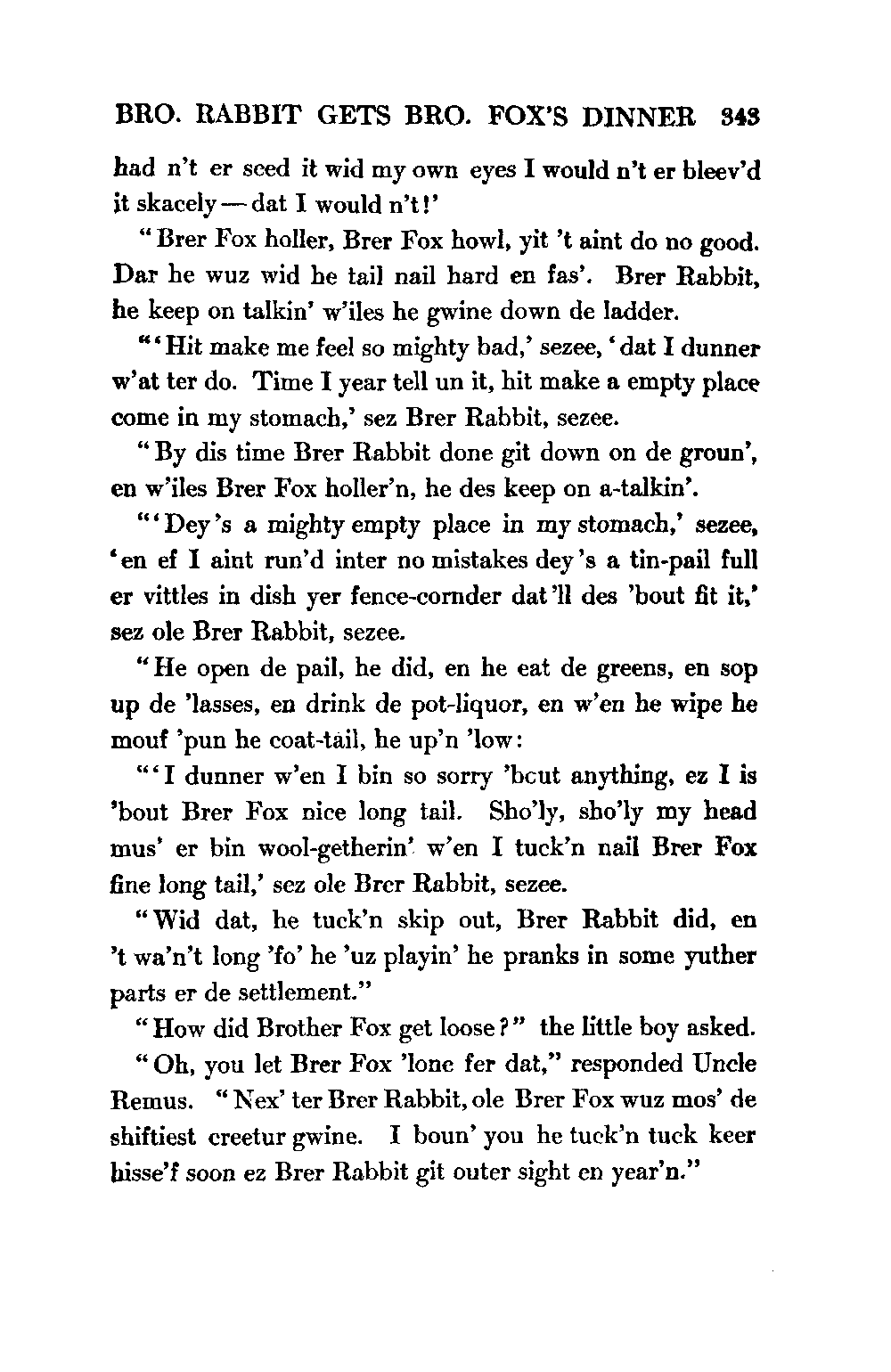 BRO. RABBIT GETS BRO. FOX'S DINNER 343

had n't er seed it wid my own eyes I would n't er bleev'd it skacely — dat I would n't!'

"Brer Fox holler, Brer Fox howl, yit 't aint do no good. Dar he wuz wid he tail nail hard en fas'. Brer Rabbit, he keep on talkin' w'iles he gwine down de ladder.

"'Hit make me feel so mighty bad,' sezee, 'dat I dunner w'at ter do. Time I year tell un it, hit make a empty place come in my stomach,' sez Brer Rabbit, sezee.

"By dis time Brer Rabbit done git down on de groun', en w'iles Brer Fox holler'n, he des keep on a-talkin'.

"'Dey's a mighty empty place in my stomach,' sezee, 'en ef I aint run'd inter no mistakes dey's a tin-pail full er vittles in dish yer fence-cornder dat'll des 'bout fit it,' sez ole Brer Rabbit, sezee.

"He open de pail, he did, en he eat de greens, en sop up de 'lasses, en drink de pot-liquor, en w'en he wipe he mouf 'pun he coat-tail, he up'n 'low:

"'I dunner w'en I bin so sorry 'bcut anything, ez I is 'bout Brer Fox nice long tail. Sho'ly, sho'ly my head mus' er bin wool-getherin' w'en I tuck'n nail Brer Fox fine long tail,' sez ole Brer Rabbit, sezee.

"Wid dat, he tuck'n skip out, Brer Rabbit did, en 't wa'n't long 'fo' he 'uz playin' he pranks in some yuther parts er de settlement."

"How did Brother Fox get loose?" the little boy asked.

"Oh, you let Brer Fox 'lone fer dat," responded Uncle Remus. "Nex' ter Brer Rabbit, ole Brer Fox wuz mos' de shiftiest creetur gwine. I boun' you he tuck'n tuck keer hisse'f soon ez Brer Rabbit git outer sight en year'n."